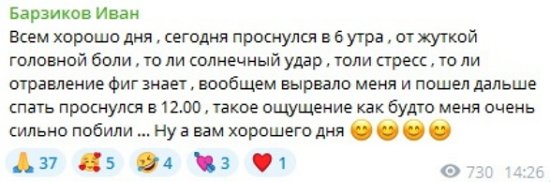 Барзиков Иван
Всем хорошо дня , сегодня проснулся в 6 утра , от жуткой головной боли , то ли солнечный удар , толи стресс , то ли отравление фиг знает , вообщем вырвало меня и пошел дальше спать проснулся в 12.00 , такое ощущение как будто меня очень сильно побили ... Ну а вам хорошего дня 😊😊😊😊

🙏 37 🥰 5 🤣 4 💘 3 ❤️ 1

730 14:26